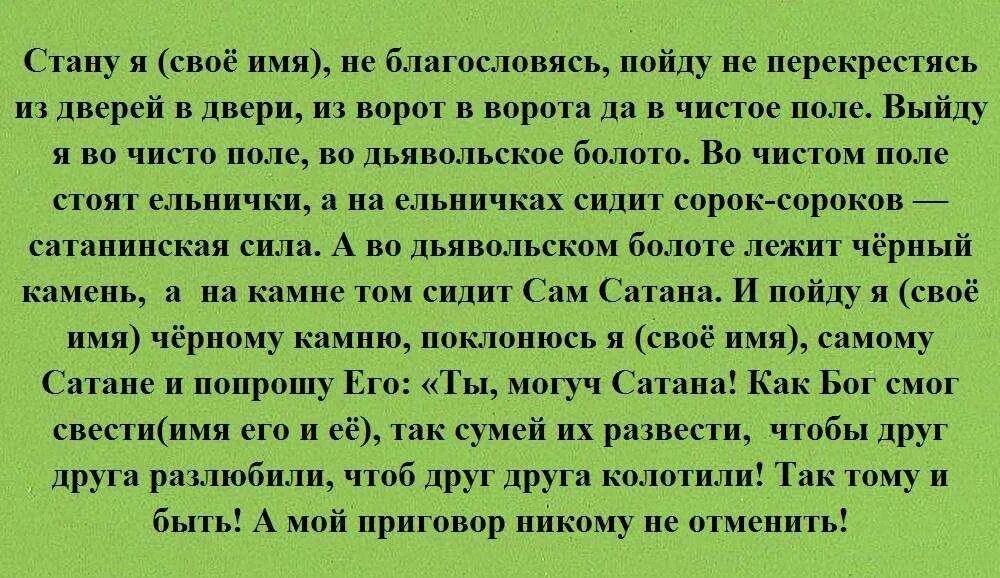 Стану я (своё имя), не благословясь, пойду не перекрестясь из дверей в двери, из ворот в ворота да в чистое поле. Выйду я во чисто поле, во дьявольское болото. Во чистом поле стоят ельнички, а на ельничках сидит сорок-сороков — сатанинская сила. А во дьявольском болоте лежит чёрный камень, а на камне том сидит Сам Сатана. И пойду я (своё имя) чёрному камню, поклонюсь я (своё имя), самому Сатане и попрошу Его: «Ты, могуч Сатана! Как Бог смог свести(имя его и её), так сумей их развести, чтобы друг друга разлюбили, чтоб друг друга колотили! Так тому и быть! А мой приговор никому не отменить!